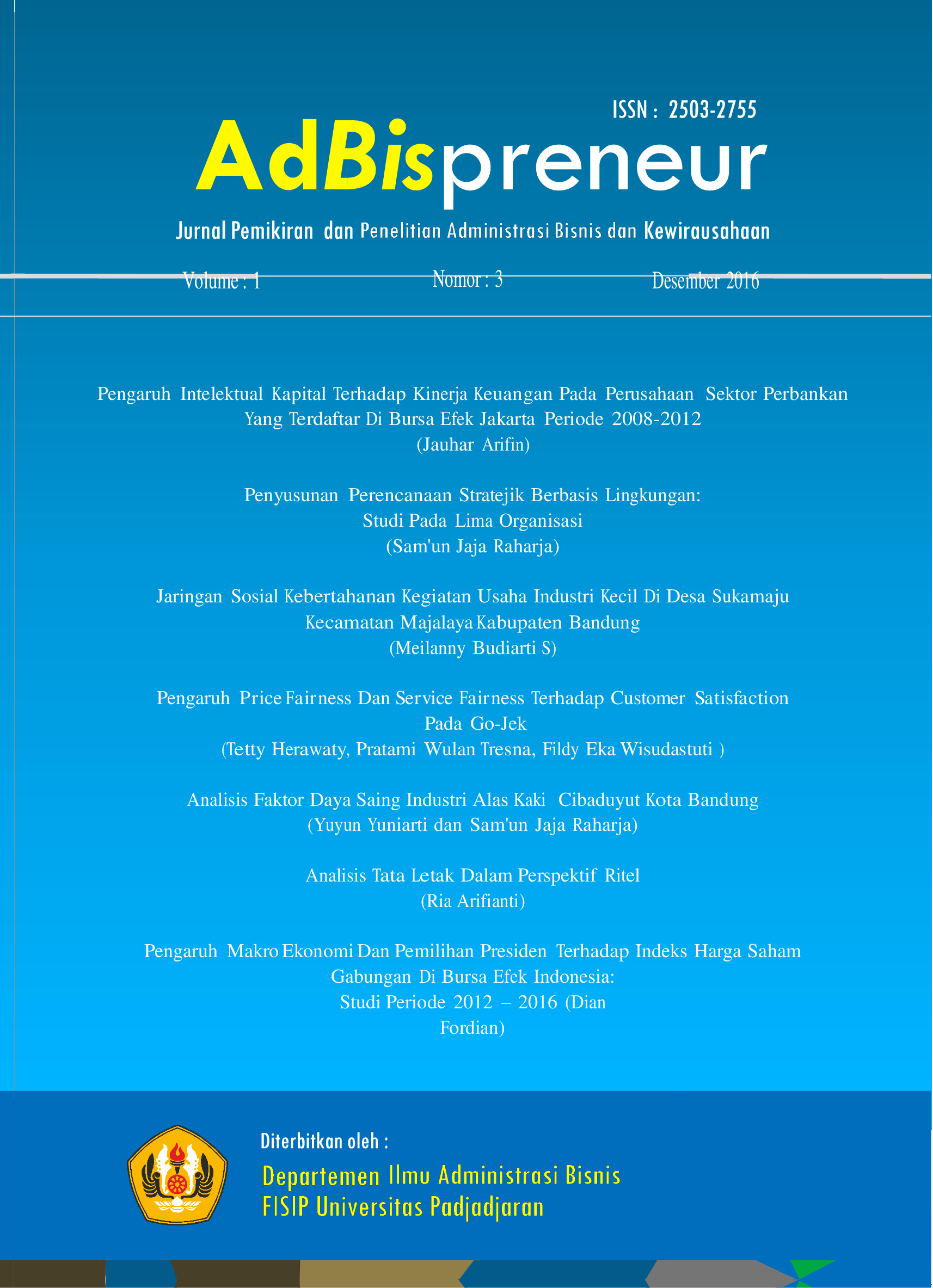 ISSN : 2503-2755

AdBispreneur

Jurnal Pemikiran dan Penelitian Administrasi Bisnis dan Kewirausahaan

Volume : 1 Nomor : 3 Desember 2016

Pengaruh Intelektual Kapital Terhadap Kinerja Keuangan Pada Perusahaan Sektor Perbankan Yang Terdaftar Di Bursa Efek Jakarta Periode 2008-2012
(Jauhar Arifin)

Penyusunan Perencanaan Stratejik Berbasis Lingkungan:
Studi Pada Lima Organisasi
(Sam'un Jaja Raharja)

Jaringan Sosial Kebertahanan Kegiatan Usaha Industri Kecil Di Desa Sukamaju Kecamatan Majalaya Kabupaten Bandung
(Meilanny Budiarti S)

Pengaruh Price Fairness Dan Service Fairness Terhadap Customer Satisfaction Pada Go-Jek
(Tetty Herawaty, Pratami Wulan Tresna, Fildy Eka Wisudastuti )

Analisis Faktor Daya Saing Industri Alas Kaki Cibaduyut Kota Bandung
(Yuyun Yuniarti dan Sam'un Jaja Raharja)

Analisis Tata Letak Dalam Perspektif Ritel
(Ria Arifianti)

Pengaruh Makro Ekonomi Dan Pemilihan Presiden Terhadap Indeks Harga Saham Gabungan Di Bursa Efek Indonesia:
Studi Periode 2012 – 2016 (Dian Fordian)

Diterbitkan oleh :

Departemen Ilmu Administrasi Bisnis
FISIP Universitas Padjadjaran